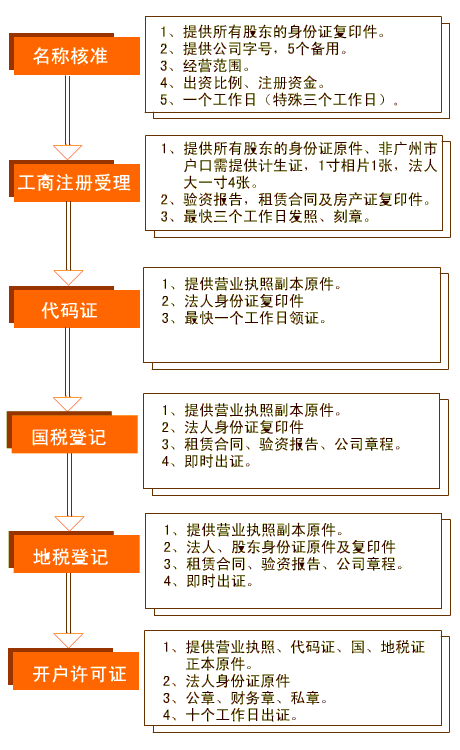 名称核准

1、提供所有股东的身份证复印件。
2、提供公司字号，5个备用。
3、经营范围。
4、出资比例、注册资金。
5、一个工作日（特殊三个工作日）。

工商注册受理

1、提供所有股东的身份证原件、非广州市户口需提供计生证，1寸相片1张，法人大一寸4张。
2、验资报告，租赁合同及房产证复印件。
3、最快三个工作日发照、刻章。

代码证

1、提供营业执照副本原件。
2、法人身份证复印件
3、最快一个工作日领证。

国税登记

1、提供营业执照副本原件。
2、法人身份证复印件
3、租赁合同、验资报告、公司章程。
4、即时出证。

地税登记

1、提供营业执照副本原件。
2、法人、股东身份证原件及复印件
3、租赁合同、验资报告、公司章程。
4、即时出证。

开户许可证

1、提供营业执照、代码证、国、地税证正本原件。
2、法人身份证原件
3、公章、财务章、私章。
4、十个工作日出证。